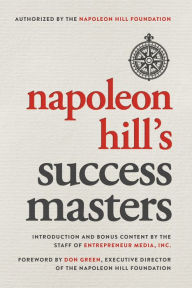 AUTHORIZED BY THE NAPOLEON HILL FOUNDATION

napoleon hill's success masters

INTRODUCTION AND BONUS CONTENT BY THE STAFF OF ENTREPRENEUR MEDIA, INC.

FOREWORD BY DON GREEN, EXECUTIVE DIRECTOR OF THE NAPOLEON HILL FOUNDATION